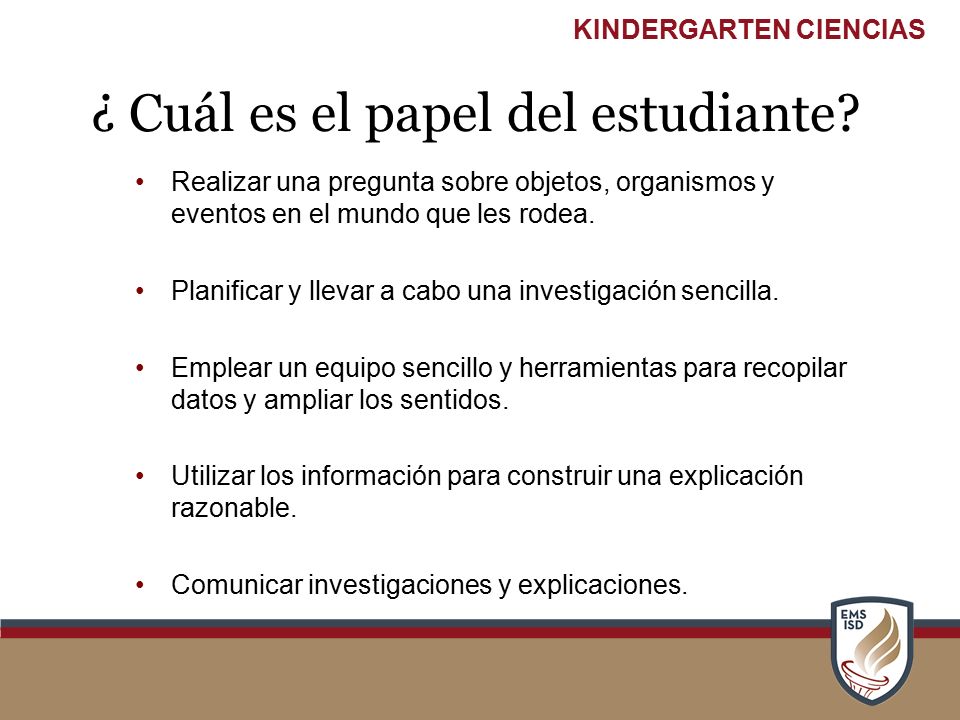 KINDERGARTEN CIENCIAS

¿ Cuál es el papel del estudiante?

• Realizar una pregunta sobre objetos, organismos y eventos en el mundo que les rodea.

• Planificar y llevar a cabo una investigación sencilla.

• Emplear un equipo sencillo y herramientas para recopilar datos y ampliar los sentidos.

• Utilizar los información para construir una explicación razonable.

• Comunicar investigaciones y explicaciones.

EMS ISD